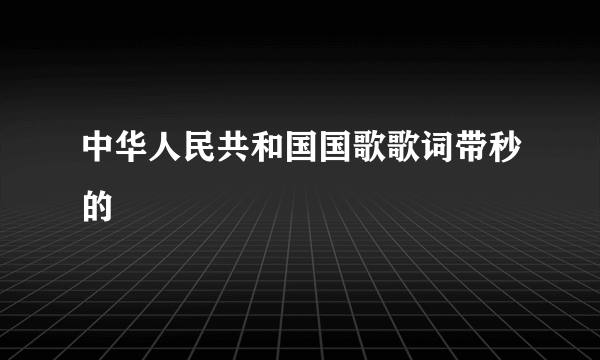 中华人民共和国国歌歌词带秒的